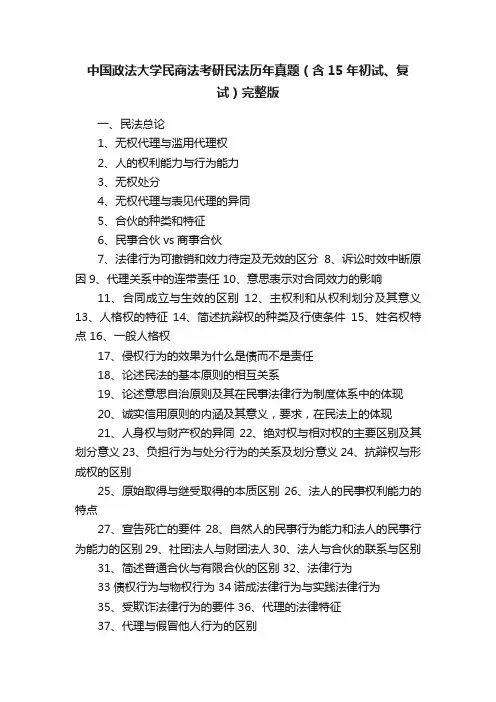 中国政法大学民商法考研民法历年真题（含15年初试、复试）完整版

一、民法总论

1、无权代理与滥用代理权

2、人的权利能力与行为能力

3、无权处分

4、无权代理与表见代理的异同

5、合伙的种类和特征

6、民事合伙 vs 商事合伙

7、法律行为可撤销和效力待定及无效的区分 8、诉讼时效中断原因 9、代理关系中的连带责任 10、意思表示对合同效力的影响

11、合同成立与生效的区别 12、主权利和从权利划分及其意义 13、人格权的特征 14、简述抗辩权的种类及行使条件 15、姓名权特点 16、一般人格权

17、侵权行为的效果为什么是债而不是责任

18、论述民法的基本原则的相互关系

19、论述意思自治原则及其在民事法律行为制度体系中的体现

20、诚实信用原则的内涵及其意义，要求，在民法上的体现

21、人身权与财产权的异同 22、绝对权与相对权的主要区别及其划分意义 23、负担行为与处分行为的关系及划分意义 24、抗辩权与形成权的区别

25、原始取得与继受取得的本质区别 26、法人的民事权利能力的特点

27、宣告死亡的要件 28、自然人的民事行为能力和法人的民事行为能力的区别 29、社团法人与财团法人 30、法人与合伙的联系与区别

31、简述普通合伙与有限合伙的区别 32、法律行为

33 债权行为与物权行为 34 诺成法律行为与实践法律行为

35、受欺诈法律行为的要件 36、代理的法律特征

37、代理与假冒他人行为的区别